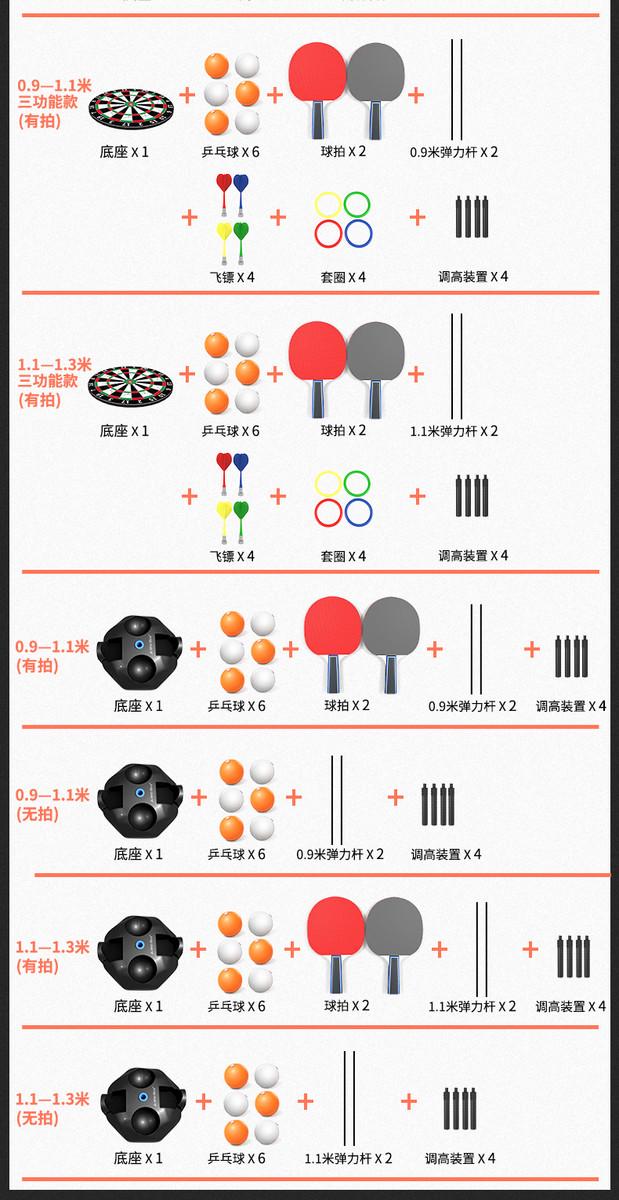 0.9—1.1米
三功能款
(有拍)

+ + +

底座X1 乒乓球X6 球拍X2 0.9米弹力杆X2

+ + +

飞镖X4 套圈X4 调高装置X4

1.1—1.3米
三功能款
(有拍)

+ + +

底座X1 乒乓球X6 球拍X2 1.1米弹力杆X2

+ + +

飞镖X4 套圈X4 调高装置X4

0.9—1.1米
(有拍)

+ + + +

底座X1 乒乓球X6 球拍X2 0.9米弹力杆X2 调高装置X4

0.9—1.1米
(无拍)

+ + +

底座X1 乒乓球X6 0.9米弹力杆X2 调高装置X4

1.1—1.3米
(有拍)

+ + + +

底座X1 乒乓球X6 球拍X2 1.1米弹力杆X2 调高装置X4

1.1—1.3米
(无拍)

+ + +

底座X1 乒乓球X6 1.1米弹力杆X2 调高装置X4